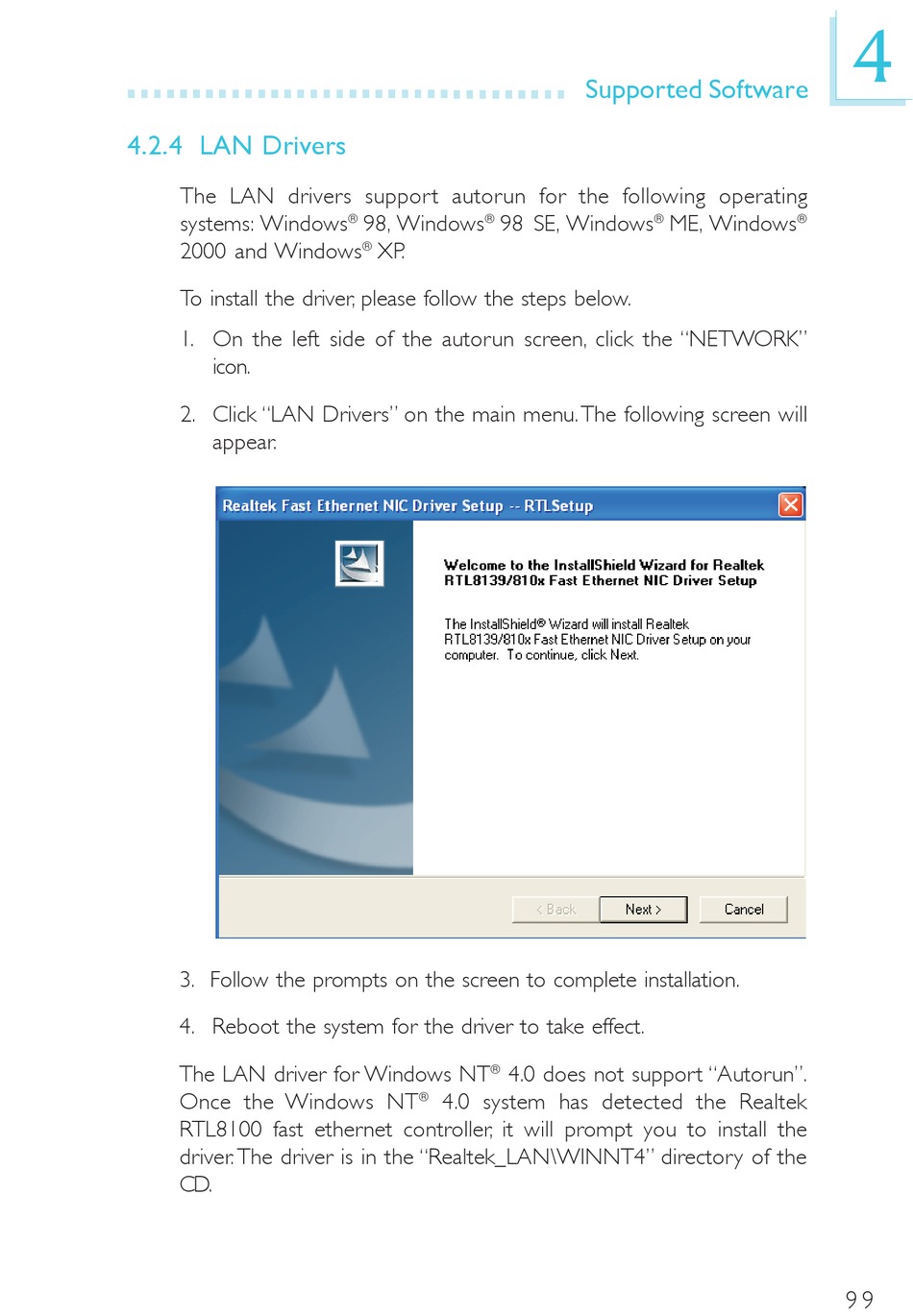 Supported Software

4

4.2.4 LAN Drivers

The LAN drivers support autorun for the following operating systems: Windows® 98, Windows® 98 SE, Windows® ME, Windows® 2000 and Windows® XP.

To install the driver, please follow the steps below.

1. On the left side of the autorun screen, click the "NETWORK" icon.

2. Click "LAN Drivers" on the main menu. The following screen will appear.

Realtek Fast Ethernet NIC Driver Setup -- RTLSetup

Welcome to the InstallShield Wizard for Realtek RTL8139/810x Fast Ethernet NIC Driver Setup

The InstallShield® Wizard will install Realtek RTL8139/810x Fast Ethernet NIC Driver Setup on your computer. To continue, click Next.

< Back

Next >

Cancel

3. Follow the prompts on the screen to complete installation.

4. Reboot the system for the driver to take effect.

The LAN driver for Windows NT® 4.0 does not support "Autorun". Once the Windows NT® 4.0 system has detected the Realtek RTL8100 fast ethernet controller, it will prompt you to install the driver. The driver is in the "Realtek_LAN\WINNT4" directory of the CD.

99